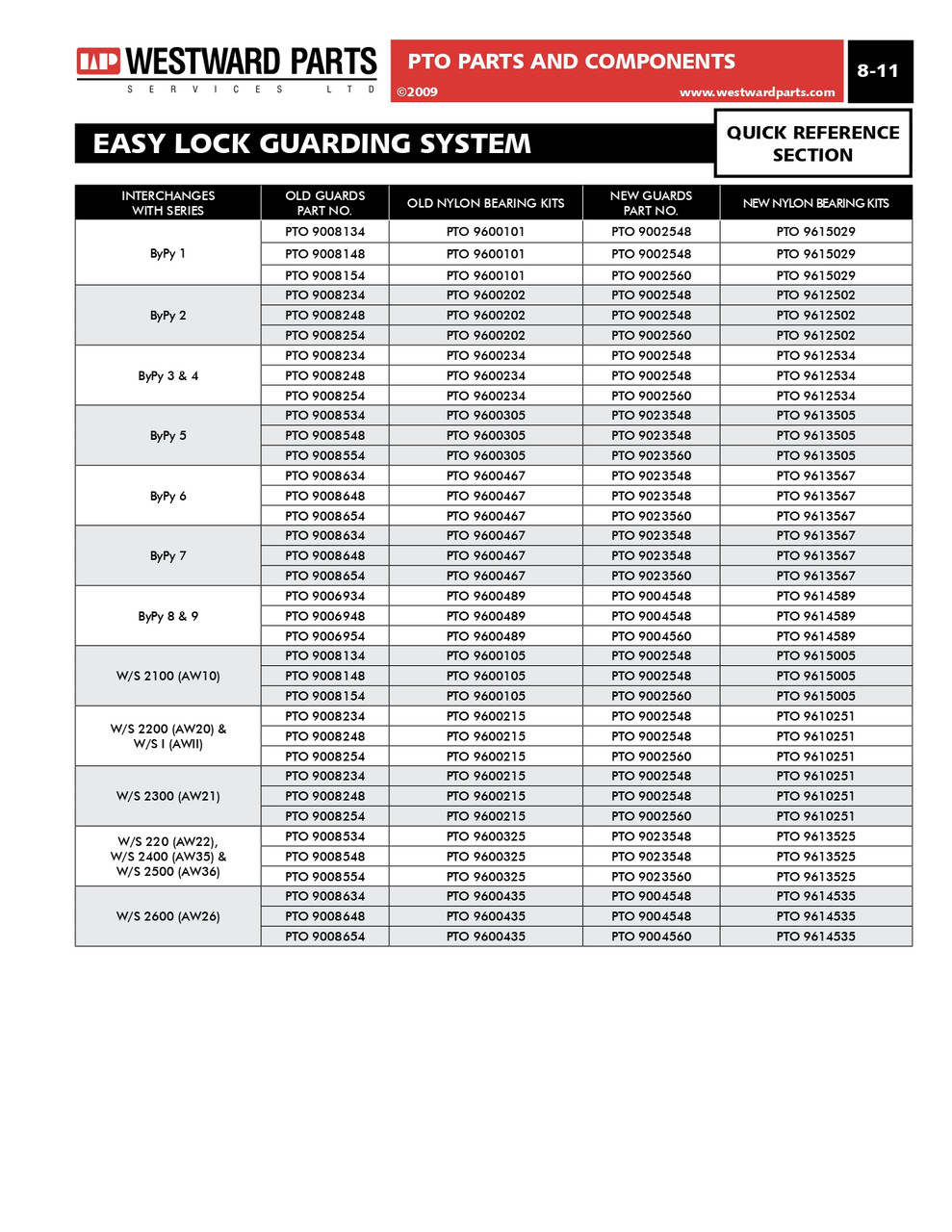 WP WESTWARD PARTS
SERVICES LTD

PTO PARTS AND COMPONENTS
©2009 www.westwardparts.com

8-11

EASY LOCK GUARDING SYSTEM

QUICK REFERENCE SECTION

| INTERCHANGES WITH SERIES | OLD GUARDS PART NO. | OLD NYLON BEARING KITS | NEW GUARDS PART NO. | NEW NYLON BEARING KITS |
|---|---|---|---|---|
| ByPy 1 | PTO 9008134 | PTO 9600101 | PTO 9002548 | PTO 9615029 |
| | PTO 9008148 | PTO 9600101 | PTO 9002548 | PTO 9615029 |
| | PTO 9008154 | PTO 9600101 | PTO 9002560 | PTO 9615029 |
| ByPy 2 | PTO 9008234 | PTO 9600202 | PTO 9002548 | PTO 9612502 |
| | PTO 9008248 | PTO 9600202 | PTO 9002548 | PTO 9612502 |
| | PTO 9008254 | PTO 9600202 | PTO 9002560 | PTO 9612502 |
| ByPy 3 & 4 | PTO 9008234 | PTO 9600234 | PTO 9002548 | PTO 9612534 |
| | PTO 9008248 | PTO 9600234 | PTO 9002548 | PTO 9612534 |
| | PTO 9008254 | PTO 9600234 | PTO 9002560 | PTO 9612534 |
| ByPy 5 | PTO 9008534 | PTO 9600305 | PTO 9023548 | PTO 9613505 |
| | PTO 9008548 | PTO 9600305 | PTO 9023548 | PTO 9613505 |
| | PTO 9008554 | PTO 9600305 | PTO 9023560 | PTO 9613505 |
| ByPy 6 | PTO 9008634 | PTO 9600467 | PTO 9023548 | PTO 9613567 |
| | PTO 9008648 | PTO 9600467 | PTO 9023548 | PTO 9613567 |
| | PTO 9008654 | PTO 9600467 | PTO 9023560 | PTO 9613567 |
| ByPy 7 | PTO 9008634 | PTO 9600467 | PTO 9023548 | PTO 9613567 |
| | PTO 9008648 | PTO 9600467 | PTO 9023548 | PTO 9613567 |
| | PTO 9008654 | PTO 9600467 | PTO 9023560 | PTO 9613567 |
| ByPy 8 & 9 | PTO 9006934 | PTO 9600489 | PTO 9004548 | PTO 9614589 |
| | PTO 9006948 | PTO 9600489 | PTO 9004548 | PTO 9614589 |
| | PTO 9006954 | PTO 9600489 | PTO 9004560 | PTO 9614589 |
| W/S 2100 (AW10) | PTO 9008134 | PTO 9600105 | PTO 9002548 | PTO 9615005 |
| | PTO 9008148 | PTO 9600105 | PTO 9002548 | PTO 9615005 |
| | PTO 9008154 | PTO 9600105 | PTO 9002560 | PTO 9615005 |
| W/S 2200 (AW20) & W/S I (AWII) | PTO 9008234 | PTO 9600215 | PTO 9002548 | PTO 9610251 |
| | PTO 9008248 | PTO 9600215 | PTO 9002548 | PTO 9610251 |
| | PTO 9008254 | PTO 9600215 | PTO 9002560 | PTO 9610251 |
| W/S 2300 (AW21) | PTO 9008234 | PTO 9600215 | PTO 9002548 | PTO 9610251 |
| | PTO 9008248 | PTO 9600215 | PTO 9002548 | PTO 9610251 |
| | PTO 9008254 | PTO 9600215 | PTO 9002560 | PTO 9610251 |
| W/S 220 (AW22), W/S 2400 (AW35) & W/S 2500 (AW36) | PTO 9008534 | PTO 9600325 | PTO 9023548 | PTO 9613525 |
| | PTO 9008548 | PTO 9600325 | PTO 9023548 | PTO 9613525 |
| | PTO 9008554 | PTO 9600325 | PTO 9023560 | PTO 9613525 |
| W/S 2600 (AW26) | PTO 9008634 | PTO 9600435 | PTO 9004548 | PTO 9614535 |
| | PTO 9008648 | PTO 9600435 | PTO 9004548 | PTO 9614535 |
| | PTO 9008654 | PTO 9600435 | PTO 9004560 | PTO 9614535 |